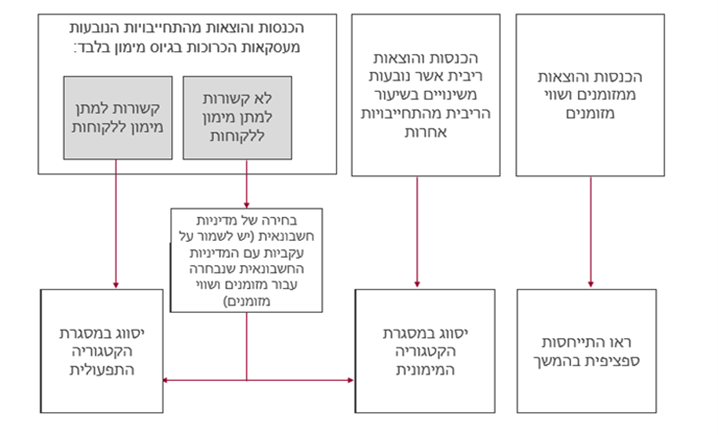 הכנסות והוצאות ממזומנים ושווי מזומנים

הכנסות והוצאות ריבית אשר נובעות משינויים בשיעור הריבית מהתחייבויות אחרות

הכנסות והוצאות מהתחייבויות הנובעות מעסקאות הכרוכות בגיוס מימון בלבד:

לא קשורות למתן מימון ללקוחות

קשורות למתן מימון ללקוחות

בחירה של מדיניות חשבונאית (יש לשמור על עקביות עם המדיניות החשבונאית שנבחרה עבור מזומנים ושווי מזומנים)

ראו התייחסות ספציפית בהמשך

יסווג במסגרת הקטגוריה המימונית

יסווג במסגרת הקטגוריה התפעולית